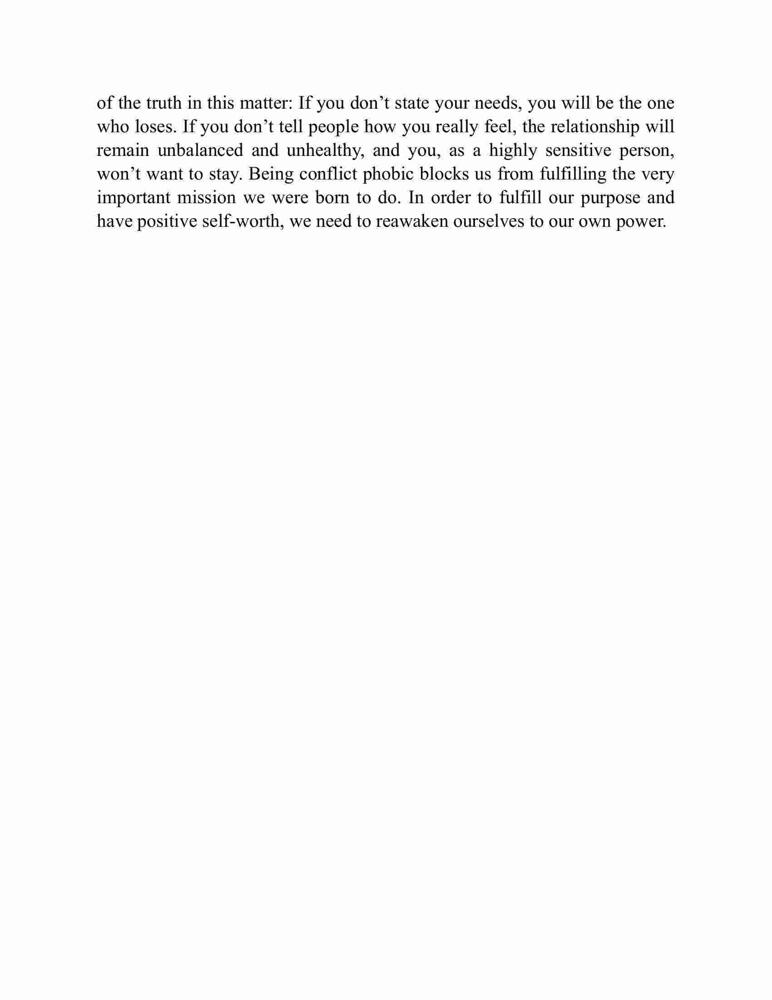 of the truth in this matter: If you don’t state your needs, you will be the one who loses. If you don’t tell people how you really feel, the relationship will remain unbalanced and unhealthy, and you, as a highly sensitive person, won’t want to stay. Being conflict phobic blocks us from fulfilling the very important mission we were born to do. In order to fulfill our purpose and have positive self-worth, we need to reawaken ourselves to our own power.